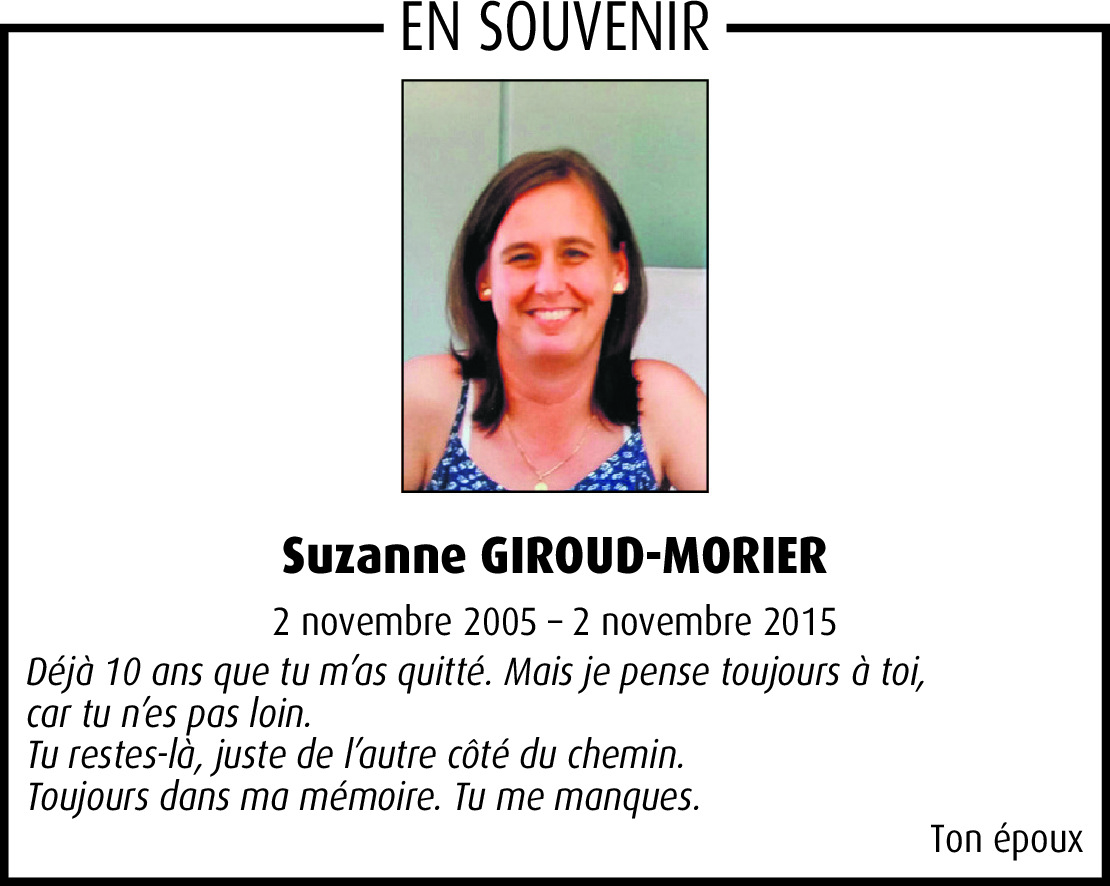 EN SOUVENIR

Suzanne GIROUD-MORIER

2 novembre 2005 – 2 novembre 2015

Déjà 10 ans que tu m'as quitté. Mais je pense toujours à toi, car tu n'es pas loin.
Tu restes-là, juste de l'autre côté du chemin.
Toujours dans ma mémoire. Tu me manques.

Ton époux